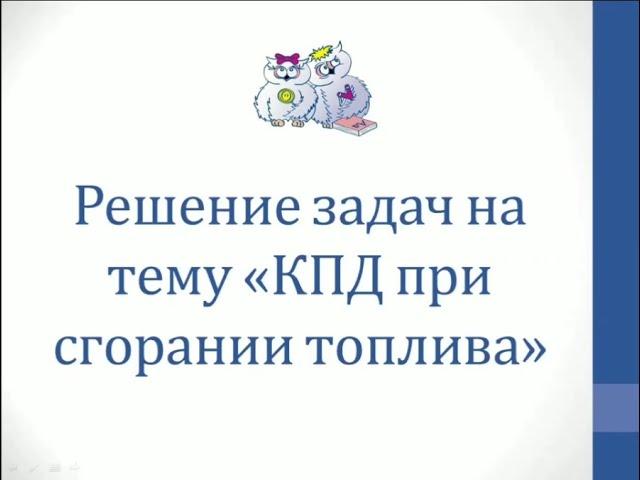 Решение задач на тему «КПД при сгорании топлива»